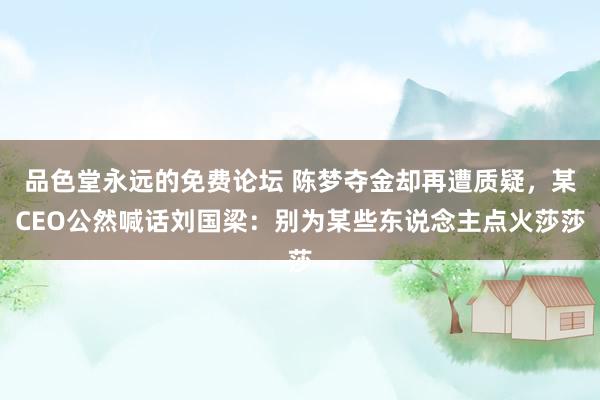 品色堂永远的免费论坛 陈梦夺金却再遭质疑，某CEO公然喊话刘国梁：别为某些东说念主点火莎莎莎